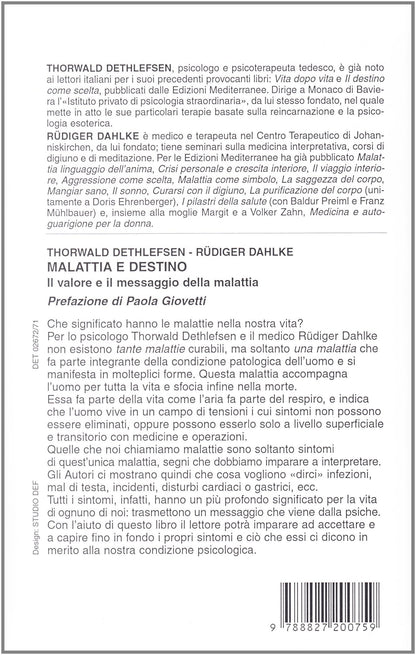 THORWALD DETHLEFSEN, psicologo e psicoterapeuta tedesco, è già noto ai lettori italiani per i suoi precedenti provocanti libri: Vita dopo vita e Il destino come scelta, pubblicati dalle Edizioni Mediterranee. Dirige a Monaco di Baviera l'«Istituto privato di psicologia straordinaria», da lui stesso fondato, nel quale mette in atto le sue particolari terapie basate sulla reincarnazione e la psicologia esoterica.
RÜDIGER DAHLKE è medico e terapeuta nel Centro Terapeutico di Johanniskirchen, da lui fondato; tiene seminari sulla medicina interpretativa, corsi di digiuno e di meditazione. Per le Edizioni Mediterranee ha già pubblicato Malattia linguaggio dell'anima, Crisi personale e crescita interiore, Il viaggio interiore, Aggressione come scelta, Malattia come simbolo, La saggezza del corpo, Mangiar sano, Il sonno, Curarsi con il digiuno, La purificazione del corpo (unitamente a Doris Ehrenberger), I pilastri della salute (con Baldur Preiml e Franz Mühlbauer) e, insieme alla moglie Margit e a Volker Zahn, Medicina e autoguarigione per la donna.

THORWALD DETHLEFSEN - RÜDIGER DAHLKE
MALATTIA E DESTINO
Il valore e il messaggio della malattia
Prefazione di Paola Giovetti

Che significato hanno le malattie nella nostra vita?
Per lo psicologo Thorwald Dethlefsen e il medico Rüdiger Dahlke non esistono tante malattie curabili, ma soltanto una malattia che fa parte integrante della condizione patologica dell'uomo e si manifesta in molteplici forme. Questa malattia accompagna l'uomo per tutta la vita e sfocia infine nella morte.
Essa fa parte della vita come l'aria fa parte del respiro, e indica che l'uomo vive in un campo di tensioni i cui sintomi non possono essere eliminati, oppure possono esserlo solo a livello superficiale e transitorio con medicine e operazioni.
Quelle che noi chiamiamo malattie sono soltanto sintomi di quest'unica malattia, segni che dobbiamo imparare a interpretare. Gli Autori ci mostrano quindi che cosa vogliono «dirci» infezioni, mal di testa, incidenti, disturbi cardiaci o gastrici, ecc.
Tutti i sintomi, infatti, hanno un più profondo significato per la vita di ognuno di noi: trasmettono un messaggio che viene dalla psiche. Con l'aiuto di questo libro il lettore potrà imparare ad accettare e a capire fino in fondo i propri sintomi e ciò che essi ci dicono in merito alla nostra condizione psicologica.

DET 02672/71

Design: STUDIO DEF

9 788827 200759